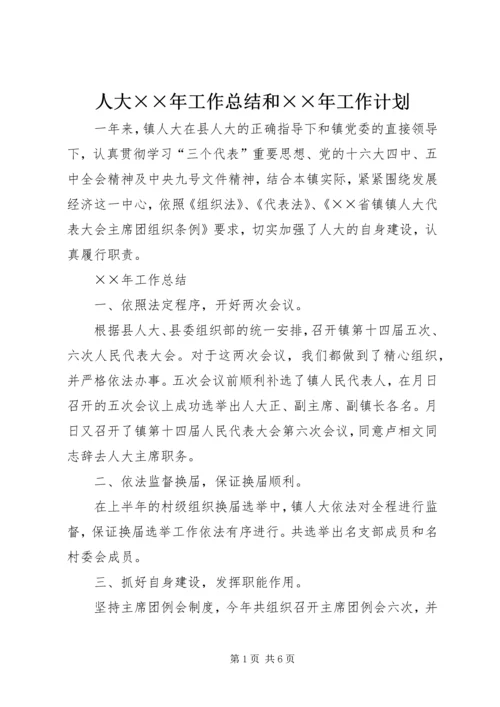 人大××年工作总结和××年工作计划

一年来，镇人大在县人大的正确指导下和镇党委的直接领导下，认真贯彻学习“三个代表”重要思想、党的十六大四中、五中全会精神及中央九号文件精神，结合本镇实际，紧紧围绕发展经济这一中心，依照《组织法》、《代表法》、《××省镇镇人大代表大会主席团组织条例》要求，切实加强了人大的自身建设，认真履行职责。

××年工作总结

一、依照法定程序，开好两次会议。

根据县人大、县委组织部的统一安排，召开镇第十四届五次、六次人民代表大会。对于这两次会议，我们都做到了精心组织，并严格依法办事。五次会议前顺利补选了镇人民代表人，在月日召开的五次会议上成功选举出人大正、副主席、副镇长各名。月日又召开了镇第十四届人民代表大会第六次会议，同意卢相文同志辞去人大主席职务。

二、依法监督换届，保证换届顺利。

在上半年的村级组织换届选举中，镇人大依法对全程进行监督，保证换届选举工作依法有序进行。共选举出名支部成员和名村委会成员。

三、抓好自身建设，发挥职能作用。

坚持主席团例会制度，今年共组织召开主席团例会六次，并

第1页 共6页